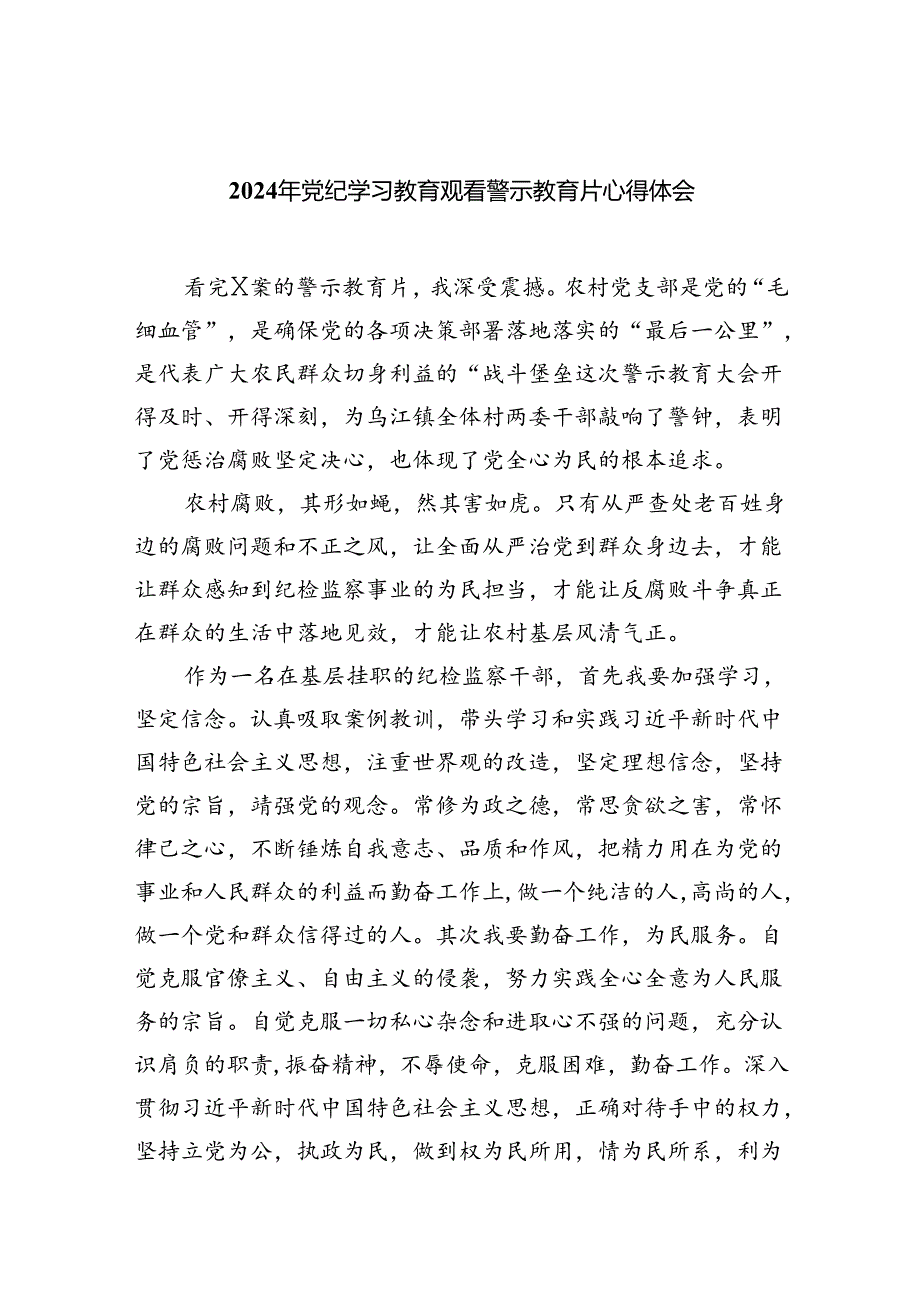 2024年党纪学习教育观看警示教育片心得体会

看完X案的警示教育片，我深受震撼。农村党支部是党的“毛细血管”，是确保党的各项决策部署落地落实的“最后一公里”，是代表广大农民群众切身利益的“战斗堡垒这次警示教育大会开得及时、开得深刻，为乌江镇全体村两委干部敲响了警钟，表明了党惩治腐败坚定决心，也体现了党全心为民的根本追求。

农村腐败，其形如蝇，然其害如虎。只有从严查处老百姓身边的腐败问题和不正之风，让全面从严治党到群众身边去，才能让群众感知到纪检监察事业的为民担当，才能让反腐败斗争真正在群众的生活中落地见效，才能让农村基层风清气正。

作为一名在基层挂职的纪检监察干部，首先我要加强学习，坚定信念。认真吸取案例教训，带头学习和实践习近平新时代中国特色社会主义思想，注重世界观的改造，坚定理想信念，坚持党的宗旨，靖强党的观念。常修为政之德，常思贪欲之害，常怀律己之心，不断锤炼自我意志、品质和作风，把精力用在为党的事业和人民群众的利益而勤奋工作上，做一个纯洁的人，高尚的人，做一个党和群众信得过的人。其次我要勤奋工作，为民服务。自觉克服官僚主义、自由主义的侵袭，努力实践全心全意为人民服务的宗旨。自觉克服一切私心杂念和进取心不强的问题，充分认识肩负的职责，振奋精神，不辱使命，克服困难，勤奋工作。深入贯彻习近平新时代中国特色社会主义思想，正确对待手中的权力，坚持立党为公，执政为民，做到权为民所用，情为民所系，利为